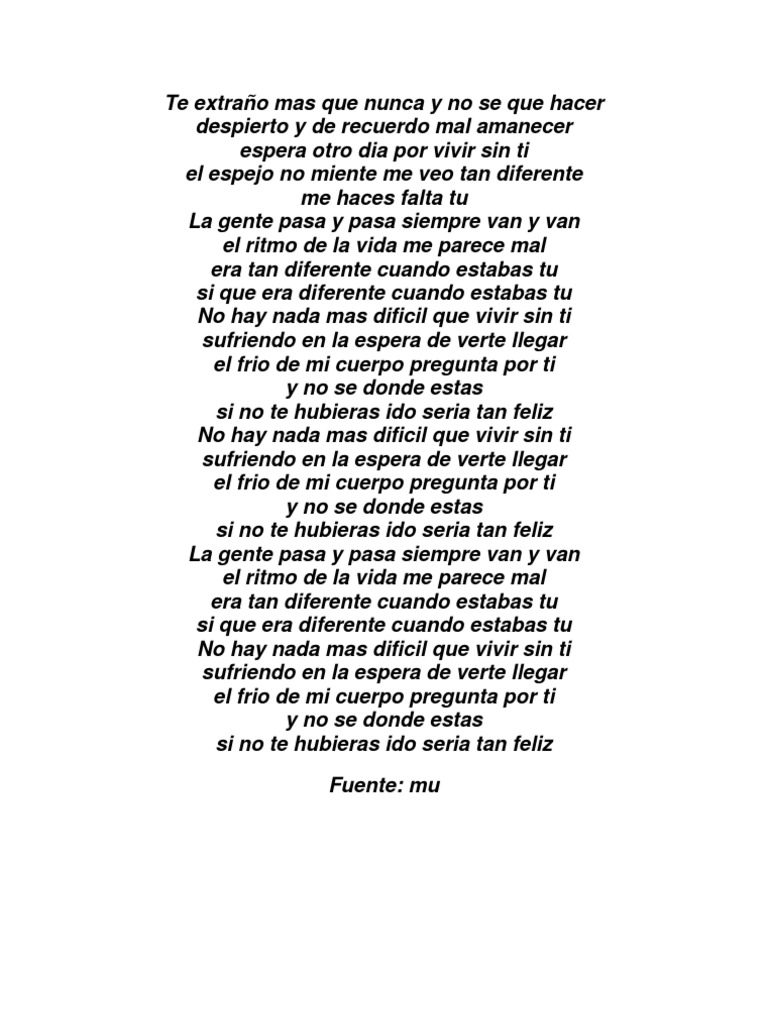 Te extraño mas que nunca y no se que hacer
despierto y de recuerdo mal amanecer
espera otro dia por vivir sin ti
el espejo no miente me veo tan diferente
me haces falta tu
La gente pasa y pasa siempre van y van
el ritmo de la vida me parece mal
era tan diferente cuando estabas tu
si que era diferente cuando estabas tu
No hay nada mas dificil que vivir sin ti
sufriendo en la espera de verte llegar
el frio de mi cuerpo pregunta por ti
y no se donde estas
si no te hubieras ido seria tan feliz
No hay nada mas dificil que vivir sin ti
sufriendo en la espera de verte llegar
el frio de mi cuerpo pregunta por ti
y no se donde estas
si no te hubieras ido seria tan feliz
La gente pasa y pasa siempre van y van
el ritmo de la vida me parece mal
era tan diferente cuando estabas tu
si que era diferente cuando estabas tu
No hay nada mas dificil que vivir sin ti
sufriendo en la espera de verte llegar
el frio de mi cuerpo pregunta por ti
y no se donde estas
si no te hubieras ido seria tan feliz

Fuente: mu